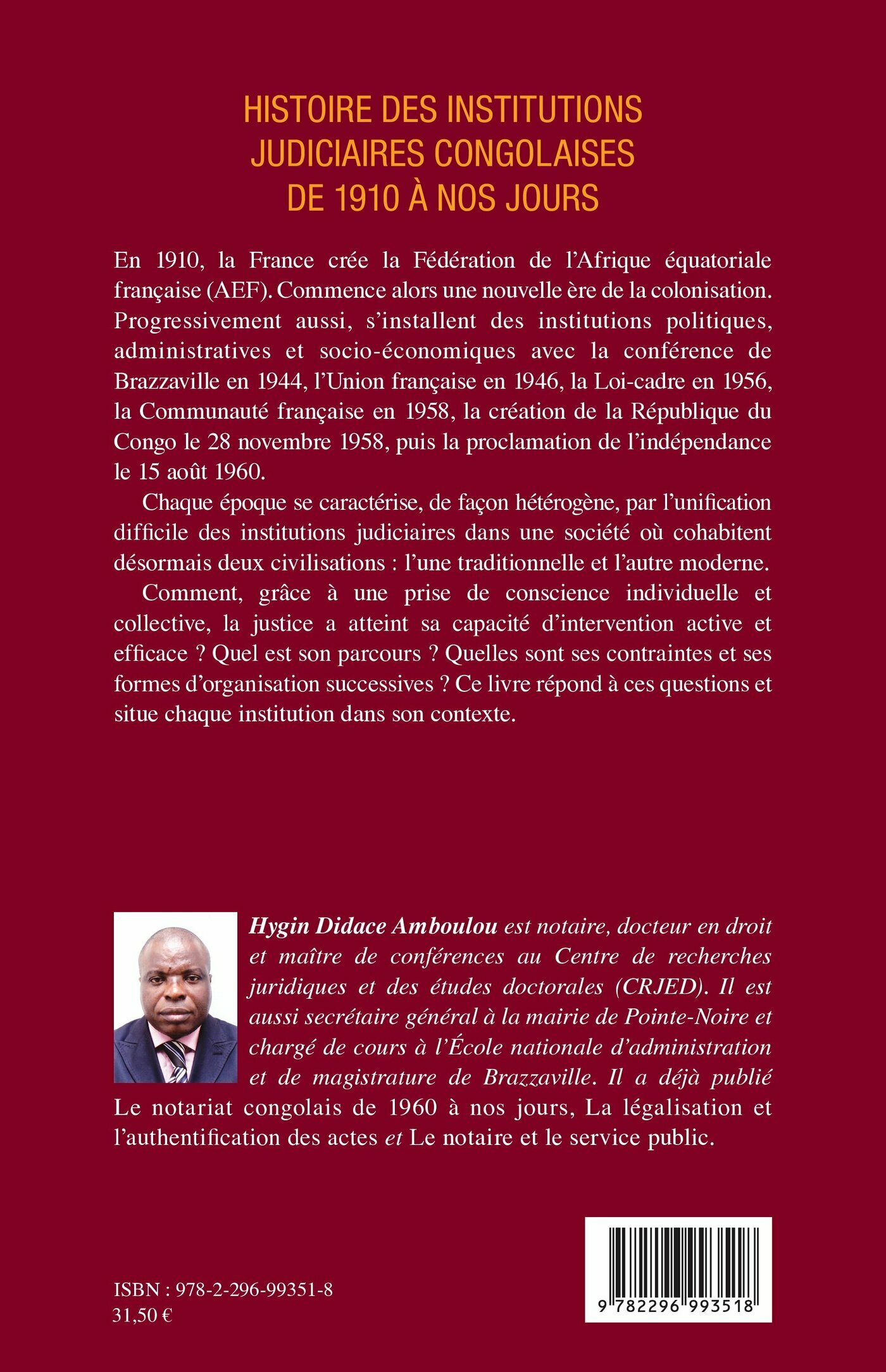 HISTOIRE DES INSTITUTIONS JUDICIAIRES CONGOLAISES DE 1910 À NOS JOURS

En 1910, la France crée la Fédération de l'Afrique équatoriale française (AEF). Commence alors une nouvelle ère de la colonisation. Progressivement aussi, s'installent des institutions politiques, administratives et socio-économiques avec la conférence de Brazzaville en 1944, l'Union française en 1946, la Loi-cadre en 1956, la Communauté française en 1958, la création de la République du Congo le 28 novembre 1958, puis la proclamation de l'indépendance le 15 août 1960.

Chaque époque se caractérise, de façon hétérogène, par l'unification difficile des institutions judiciaires dans une société où cohabitent désormais deux civilisations : l'une traditionnelle et l'autre moderne.

Comment, grâce à une prise de conscience individuelle et collective, la justice a atteint sa capacité d'intervention active et efficace ? Quel est son parcours ? Quelles sont ses contraintes et ses formes d'organisation successives ? Ce livre répond à ces questions et situe chaque institution dans son contexte.

Hygin Didace Amboulou est notaire, docteur en droit et maître de conférences au Centre de recherches juridiques et des études doctorales (CRJED). Il est aussi secrétaire général à la mairie de Pointe-Noire et chargé de cours à l'École nationale d'administration et de magistrature de Brazzaville. Il a déjà publié Le notariat congolais de 1960 à nos jours, La légalisation et l'authentification des actes et Le notaire et le service public.

ISBN : 978-2-296-99351-8
31,50 €

9 782296 993518